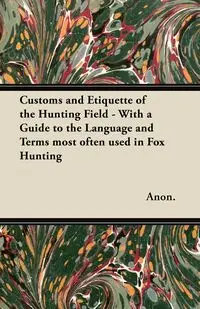 Customs and Etiquette of the Hunting Field - With a Guide to the Language and Terms most often used in Fox Hunting

Anon.